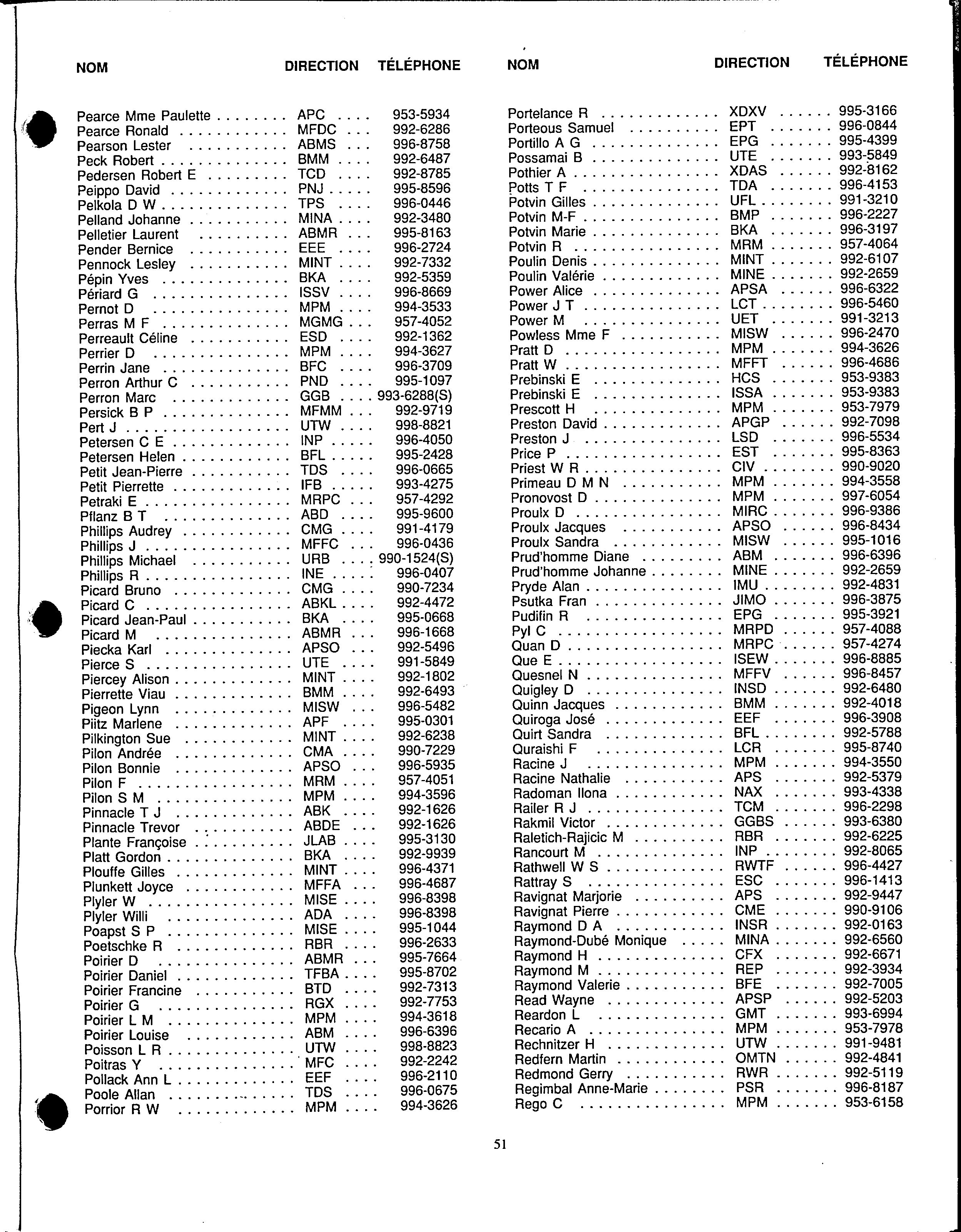 | NOM | DIRECTION | TÉLÉPHONE |
|---|---|---|
| Pearce Mme Paulette | APC | 953-5934 |
| Pearce Ronald | MFDC | 992-6286 |
| Pearson Lester | ABMS | 996-8758 |
| Peck Robert | BMM | 992-6487 |
| Pedersen Robert E | TCD | 992-8785 |
| Peippo David | PNJ | 995-8596 |
| Pelkola D W | TPS | 996-0446 |
| Pelland Johanne | MINA | 992-3480 |
| Pelletier Laurent | ABMR | 995-8163 |
| Pender Bernice | EEE | 996-2724 |
| Pennock Lesley | MINT | 992-7332 |
| Pépin Yves | BKA | 992-5359 |
| Périard G | ISSV | 996-8669 |
| Pernot D | MPM | 994-3533 |
| Perras M F | MGMG | 957-4052 |
| Perreault Céline | ESD | 992-1362 |
| Perrier D | MPM | 994-3627 |
| Perrin Jane | BFC | 996-3709 |
| Perron Arthur C | PND | 995-1097 |
| Perron Marc | GGB | 993-6288(S) |
| Persick B P | MFMM | 992-9719 |
| Pert J | UTW | 998-8821 |
| Petersen C E | INP | 996-4050 |
| Petersen Helen | BFL | 995-2428 |
| Petit Jean-Pierre | TDS | 996-0665 |
| Petit Pierrette | IFB | 993-4275 |
| Petraki E | MRPC | 957-4292 |
| Pflanz B T | ABD | 995-9600 |
| Phillips Audrey | CMG | 991-4179 |
| Phillips J | MFFC | 996-0436 |
| Phillips Michael | URB | 990-1524(S) |
| Phillips R | INE | 996-0407 |
| Picard Bruno | CMG | 990-7234 |
| Picard C | ABKL | 992-4472 |
| Picard Jean-Paul | BKA | 995-0668 |
| Picard M | ABMR | 996-1668 |
| Piecka Karl | APSO | 992-5496 |
| Pierce S | UTE | 991-5849 |
| Piercey Alison | MINT | 992-1802 |
| Pierrette Viau | BMM | 992-6493 |
| Pigeon Lynn | MISW | 996-5482 |
| Piitz Marlene | APF | 995-0301 |
| Pilkington Sue | MINT | 992-6238 |
| Pilon Andrée | CMA | 990-7229 |
| Pilon Bonnie | APSO | 996-5935 |
| Pilon F | MRM | 957-4051 |
| Pilon S M | MPM | 994-3596 |
| Pinnacle T J | ABK | 992-1626 |
| Pinnacle Trevor | ABDE | 992-1626 |
| Plante Françoise | JLAB | 995-3130 |
| Platt Gordon | BKA | 992-9939 |
| Plouffe Gilles | MINT | 996-4371 |
| Plunkett Joyce | MFFA | 996-4687 |
| Plyler W | MISE | 996-8398 |
| Plyler Willi | ADA | 996-8398 |
| Poapst S P | MISE | 995-1044 |
| Poetschke R | RBR | 996-2633 |
| Poirier D | ABMR | 995-7664 |
| Poirier Daniel | TFBA | 995-8702 |
| Poirier Francine | BTD | 992-7313 |
| Poirier G | RGX | 992-7753 |
| Poirier L M | MPM | 994-3618 |
| Poirier Louise | ABM | 996-6396 |
| Poisson L R | UTW | 998-8823 |
| Poitras Y | MFC | 992-2242 |
| Pollack Ann L | EEF | 996-2110 |
| Poole Allan | TDS | 996-0675 |
| Porrior R W | MPM | 994-3626 |

| NOM | DIRECTION | TÉLÉPHONE |
|---|---|---|
| Portelance R | XDXV | 995-3166 |
| Porteous Samuel | EPT | 996-0844 |
| Portillo A G | EPG | 995-4399 |
| Possamai B | UTE | 993-5849 |
| Pothier A | XDAS | 992-8162 |
| Potts T F | TDA | 996-4153 |
| Potvin Gilles | UFL | 991-3210 |
| Potvin M-F | BMP | 996-2227 |
| Potvin Marie | BKA | 996-3197 |
| Potvin R | MRM | 957-4064 |
| Poulin Denis | MINT | 992-6107 |
| Poulin Valérie | MINE | 992-2659 |
| Power Alice | APSA | 996-6322 |
| Power J T | LCT | 996-5460 |
| Power M | UET | 991-3213 |
| Powless Mme F | MISW | 996-2470 |
| Pratt D | MPM | 994-3626 |
| Pratt W | MFFT | 996-4686 |
| Prebinski E | HCS | 953-9383 |
| Prebinski E | ISSA | 953-9383 |
| Prescott H | MPM | 953-7979 |
| Preston David | APGP | 992-7098 |
| Preston J | LSD | 996-5534 |
| Price P | EST | 995-8363 |
| Priest W R | CIV | 990-9020 |
| Primeau D M N | MPM | 994-3558 |
| Pronovost D | MPM | 997-6054 |
| Proulx D | MIRC | 996-9386 |
| Proulx Jacques | APSO | 996-8434 |
| Proulx Sandra | MISW | 995-1016 |
| Prud'homme Diane | ABM | 996-6396 |
| Prud'homme Johanne | MINE | 992-2659 |
| Pryde Alan | IMU | 992-4831 |
| Psutka Fran | JIMO | 996-3875 |
| Pudifin R | EPG | 995-3921 |
| Pyl C | MRPD | 957-4088 |
| Quan D | MRPC | 957-4274 |
| Que E | ISEW | 996-8885 |
| Quesnel N | MFFV | 996-8457 |
| Quigley D | INSD | 992-6480 |
| Quinn Jacques | BMM | 992-4018 |
| Quiroga José | EEF | 996-3908 |
| Quirt Sandra | BFL | 992-5788 |
| Quraishi F | LCR | 995-8740 |
| Racine J | MPM | 994-3550 |
| Racine Nathalie | APS | 992-5379 |
| Radoman Ilona | NAX | 993-4338 |
| Railer R J | TCM | 996-2298 |
| Rakmil Victor | GGBS | 993-6380 |
| Raletich-Rajicic M | RBR | 992-6225 |
| Rancourt M | INP | 992-8065 |
| Rathwell W S | RWTF | 996-4427 |
| Rattray S | ESC | 996-1413 |
| Ravignat Marjorie | APS | 992-9447 |
| Ravignat Pierre | CME | 990-9106 |
| Raymond D A | INSR | 992-0163 |
| Raymond-Dubé Monique | MINA | 992-6560 |
| Raymond H | CFX | 992-6671 |
| Raymond M | REP | 992-3934 |
| Raymond Valerie | BFE | 992-7005 |
| Read Wayne | APSP | 992-5203 |
| Reardon L | GMT | 993-6994 |
| Recario A | MPM | 953-7978 |
| Rechnitzer H | UTW | 991-9481 |
| Redfern Martin | OMTN | 992-4841 |
| Redmond Gerry | RWR | 992-5119 |
| Regimbal Anne-Marie | PSR | 996-8187 |
| Rego C | MPM | 953-6158 |

51